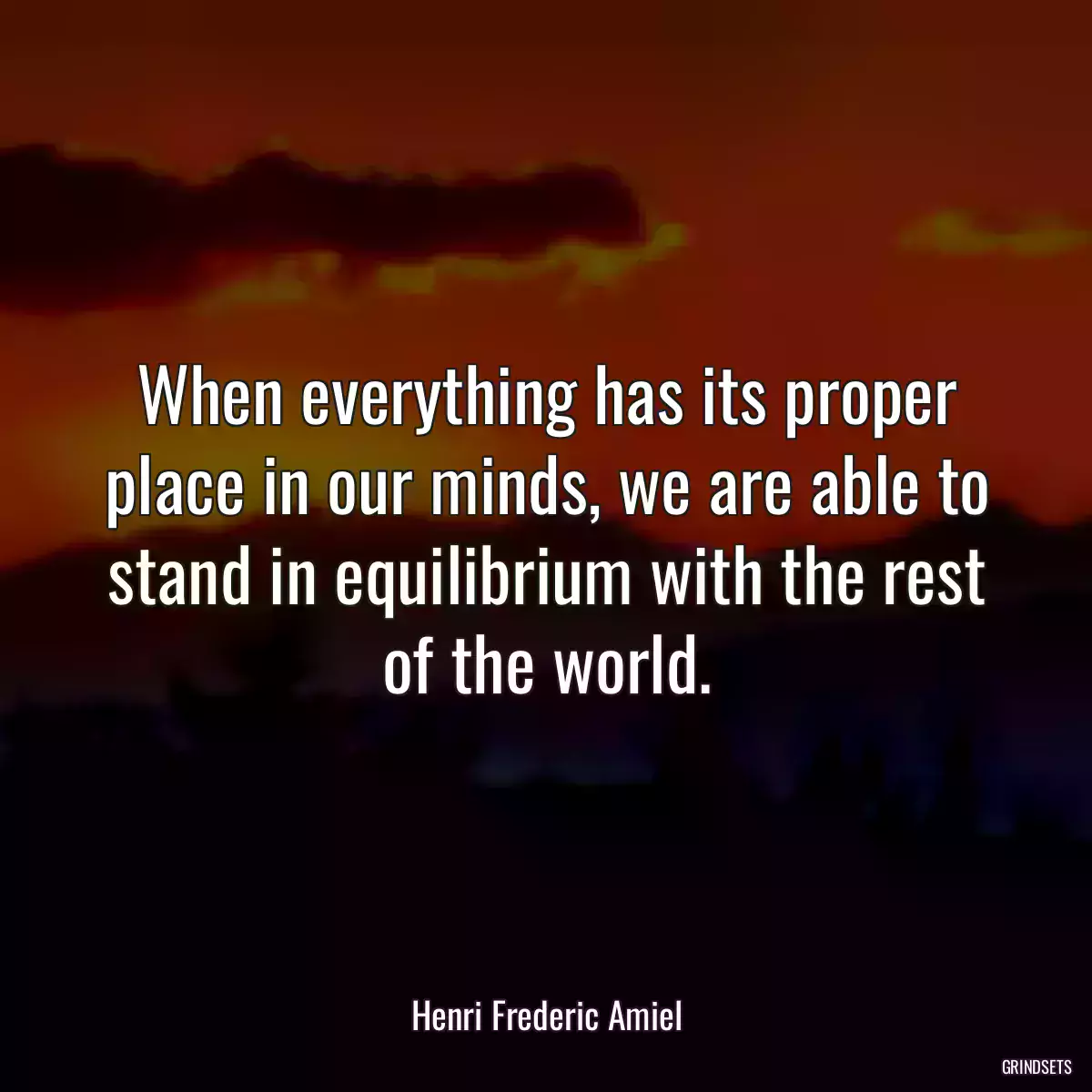 When everything has its proper place in our minds, we are able to stand in equilibrium with the rest of the world.

Henri Frederic Amiel

GRINDSETS